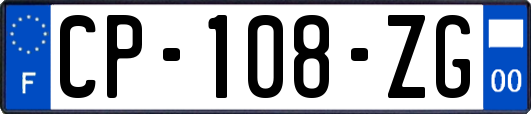 F
CP-108-ZG
00